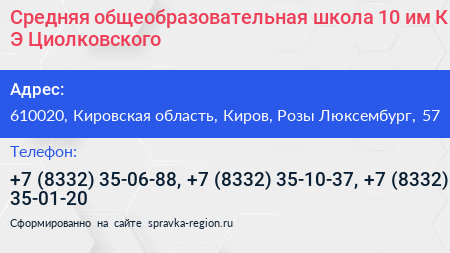 Средняя общеобразовательная школа 10 им К Э Циолковского

Адрес:

610020, Кировская область, Киров, Розы Люксембург, 57

Телефон:

+7 (8332) 35-06-88, +7 (8332) 35-10-37, +7 (8332) 35-01-20

Сформированно на сайте spravka-region.ru